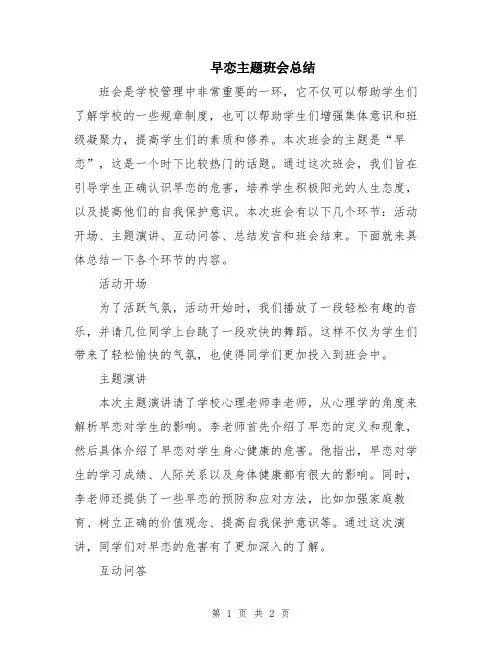 早恋主题班会总结

班会是学校管理中非常重要的一环，它不仅可以帮助学生们了解学校的一些规章制度，也可以帮助学生们增强集体意识和班级凝聚力，提高学生们的素质和修养。本次班会的主题是“早恋”，这是一个时下比较热门的话题。通过这次班会，我们旨在引导学生正确认识早恋的危害，培养学生积极阳光的人生态度，以及提高他们的自我保护意识。本次班会有以下几个环节：活动开场、主题演讲、互动问答、总结发言和班会结束。下面就来具体总结一下各个环节的内容。

活动开场

为了活跃气氛，活动开始时，我们播放了一段轻松有趣的音乐，并请几位同学上台跳了一段欢快的舞蹈。这样不仅为学生们带来了轻松愉快的气氛，也使得同学们更加投入到班会中。

主题演讲

本次主题演讲请了学校心理老师李老师，从心理学的角度来解析早恋对学生的影响。李老师首先介绍了早恋的定义和现象，然后具体介绍了早恋对学生身心健康的危害。他指出，早恋对学生的学习成绩、人际关系以及身体健康都有很大的影响。同时，李老师还提供了一些早恋的预防和应对方法，比如加强家庭教育、树立正确的价值观念、提高自我保护意识等。通过这次演讲，同学们对早恋的危害有了更加深入的了解。

互动问答

第 1 页 共 2 页